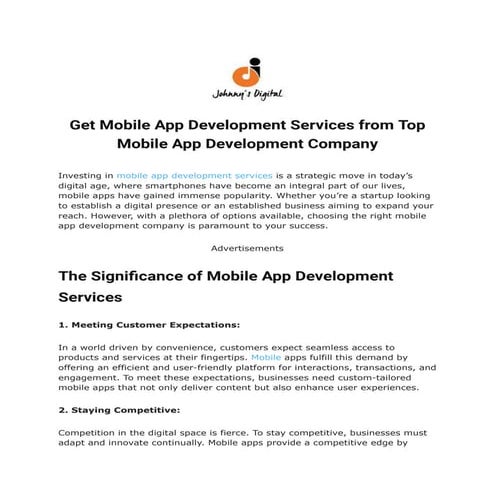 Johnny's Digital

Get Mobile App Development Services from Top Mobile App Development Company

Investing in mobile app development services is a strategic move in today's digital age, where smartphones have become an integral part of our lives, mobile apps have gained immense popularity. Whether you're a startup looking to establish a digital presence or an established business aiming to expand your reach. However, with a plethora of options available, choosing the right mobile app development company is paramount to your success.

Advertisements

The Significance of Mobile App Development Services

1. Meeting Customer Expectations:

In a world driven by convenience, customers expect seamless access to products and services at their fingertips. Mobile apps fulfill this demand by offering an efficient and user-friendly platform for interactions, transactions, and engagement. To meet these expectations, businesses need custom-tailored mobile apps that not only deliver content but also enhance user experiences.

2. Staying Competitive:

Competition in the digital space is fierce. To stay competitive, businesses must adapt and innovate continually. Mobile apps provide a competitive edge by